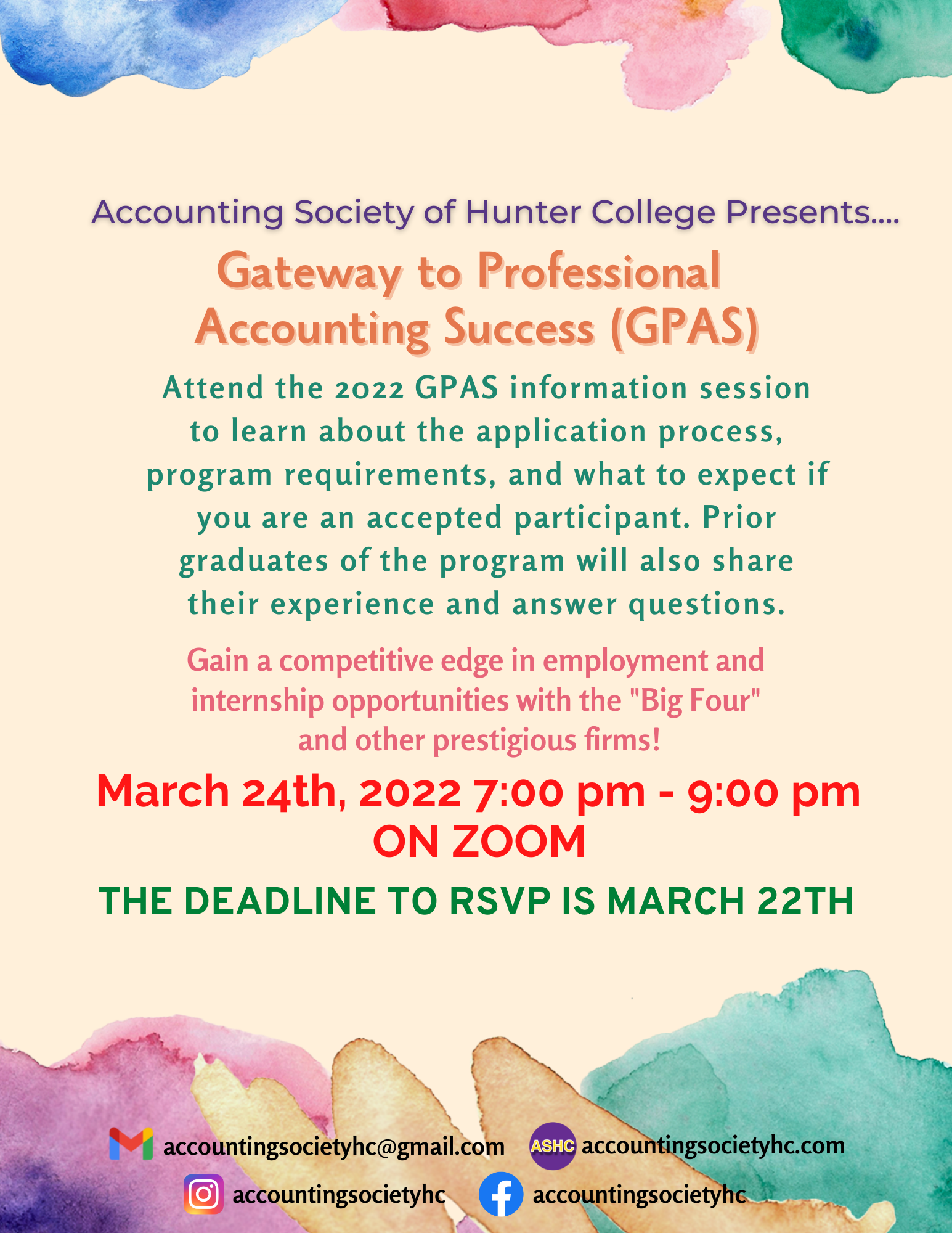 Accounting Society of Hunter College Presents....

Gateway to Professional Accounting Success (GPAS)

Attend the 2022 GPAS information session to learn about the application process, program requirements, and what to expect if you are an accepted participant. Prior graduates of the program will also share their experience and answer questions.

Gain a competitive edge in employment and internship opportunities with the "Big Four" and other prestigious firms!

March 24th, 2022 7:00 pm - 9:00 pm
ON ZOOM

THE DEADLINE TO RSVP IS MARCH 22TH

accountingsocietyhc@gmail.com
ASHC accountingsocietyhc.com
accountingsocietyhc
accountingsocietyhc